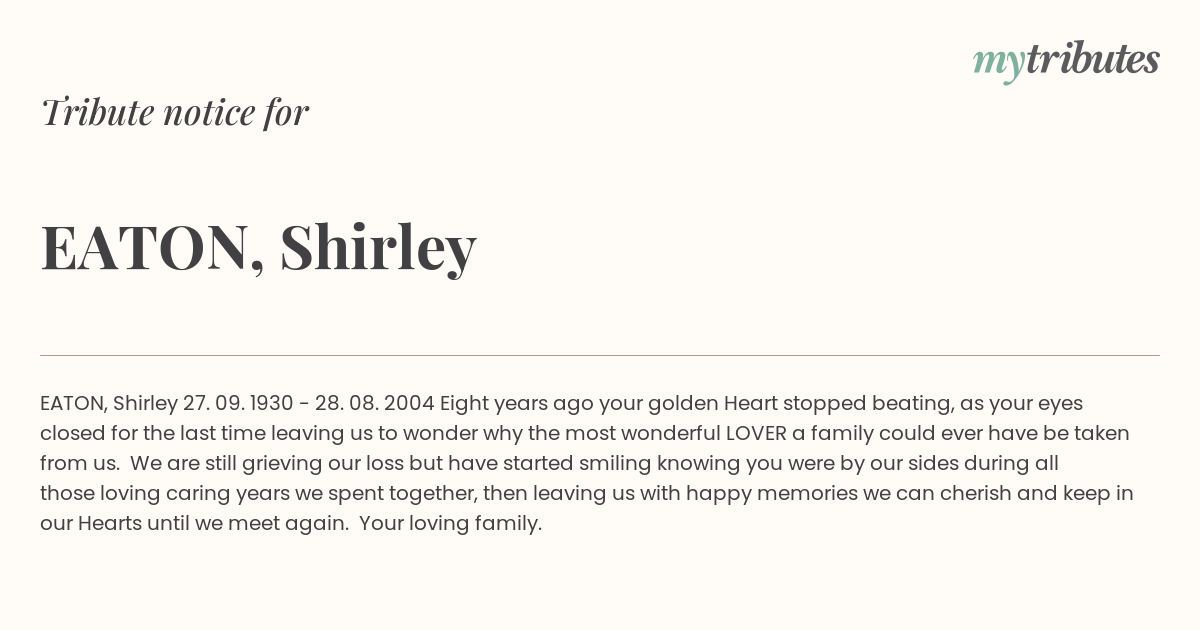 mytributes

Tribute notice for

EATON, Shirley

EATON, Shirley 27. 09. 1930 - 28. 08. 2004 Eight years ago your golden Heart stopped beating, as your eyes closed for the last time leaving us to wonder why the most wonderful LOVER a family could ever have be taken from us. We are still grieving our loss but have started smiling knowing you were by our sides during all those loving caring years we spent together, then leaving us with happy memories we can cherish and keep in our Hearts until we meet again. Your loving family.